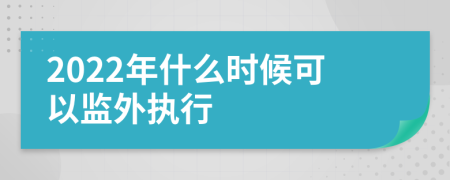 2022年什么时候可以监外执行